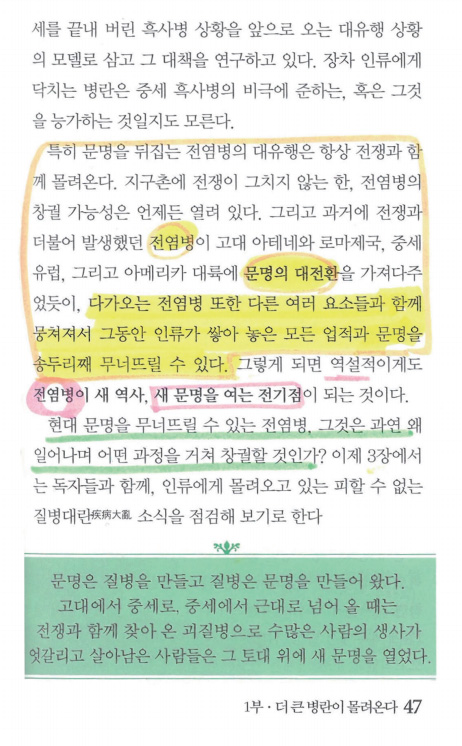 세를 끝내 버린 흑사병 상황을 앞으로 오는 대유행 상황의 모델로 삼고 그 대책을 연구하고 있다. 장차 인류에게 닥치는 병란은 중세 흑사병의 비극에 준하는, 혹은 그것을 능가하는 것일지도 모른다.

특히 문명을 뒤집는 전염병의 대유행은 항상 전쟁과 함께 몰려온다. 지구촌에 전쟁이 그치지 않는 한, 전염병의 창궐 가능성은 언제든 열려 있다. 그리고 과거에 전쟁과 더불어 발생했던 전염병이 고대 아테네와 로마제국, 중세 유럽, 그리고 아메리카 대륙에 문명의 대전환을 가져다주었듯이, 다가오는 전염병 또한 다른 여러 요소들과 함께 뭉쳐져서 그동안 인류가 쌓아 놓은 모든 업적과 문명을 송두리째 무너뜨릴 수 있다. 그렇게 되면 역설적이게도 전염병이 새 역사, 새 문명을 여는 전기점이 되는 것이다.

현대 문명을 무너뜨릴 수 있는 전염병, 그것은 과연 왜 일어나며 어떤 과정을 거쳐 창궐할 것인가? 이제 3장에서는 독자들과 함께, 인류에게 몰려오고 있는 피할 수 없는 질병대란疾病大亂 소식을 점검해 보기로 한다

문명은 질병을 만들고 질병은 문명을 만들어 왔다. 고대에서 중세로, 중세에서 근대로 넘어 올 때는 전쟁과 함께 찾아 온 괴질병으로 수많은 사람의 생사가 엇갈리고 살아남은 사람들은 그 토대 위에 새 문명을 열었다.

1부 · 더 큰 병란이 몰려온다 47